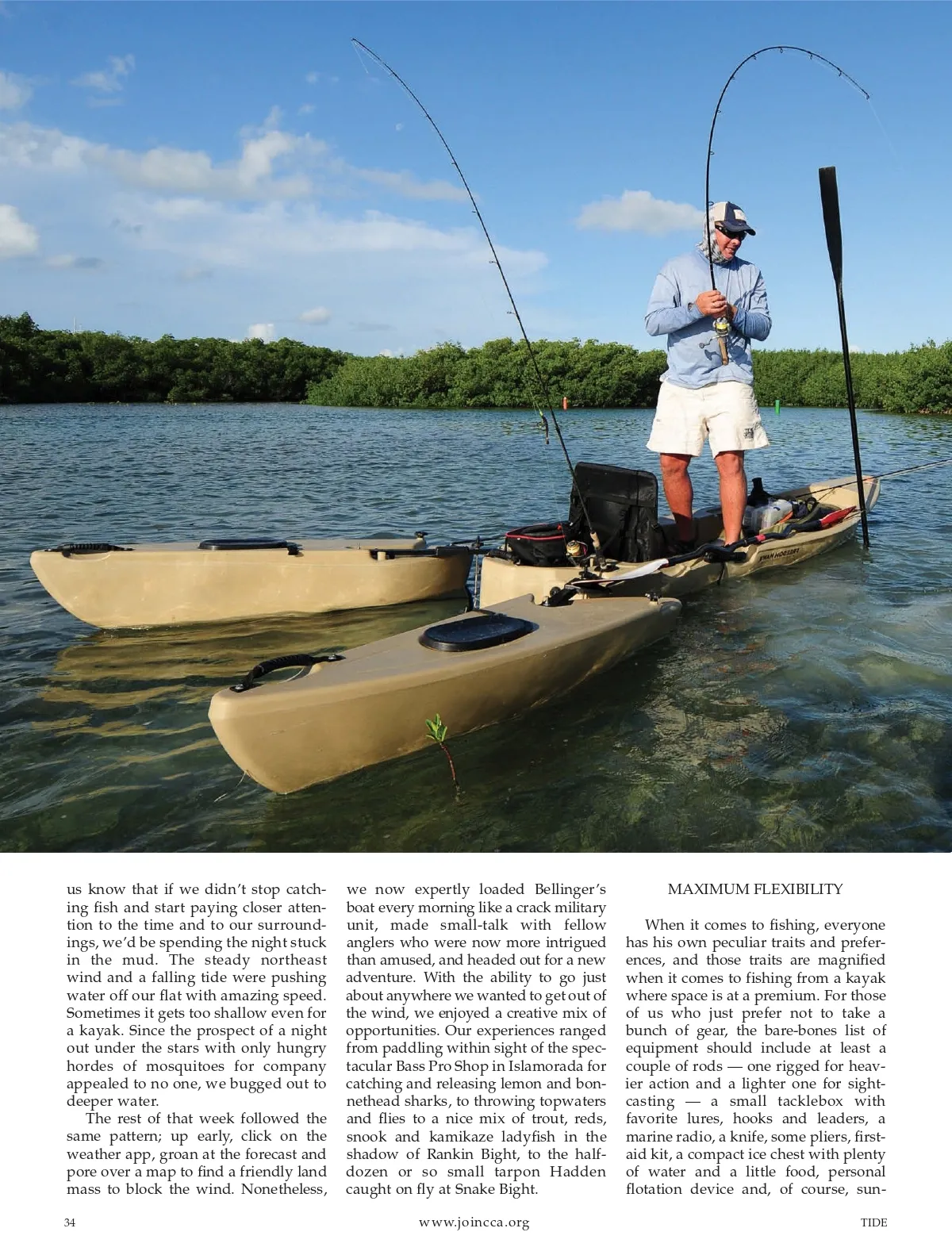 us know that if we didn't stop catching fish and start paying closer attention to the time and to our surroundings, we'd be spending the night stuck in the mud. The steady northeast wind and a falling tide were pushing water off our flat with amazing speed. Sometimes it gets too shallow even for a kayak. Since the prospect of a night out under the stars with only hungry hordes of mosquitoes for company appealed to no one, we bugged out to deeper water.

The rest of that week followed the same pattern; up early, click on the weather app, groan at the forecast and pore over a map to find a friendly land mass to block the wind. Nonetheless, we now expertly loaded Bellinger's boat every morning like a crack military unit, made small-talk with fellow anglers who were now more intrigued than amused, and headed out for a new adventure. With the ability to go just about anywhere we wanted to get out of the wind, we enjoyed a creative mix of opportunities. Our experiences ranged from paddling within sight of the spectacular Bass Pro Shop in Islamorada for catching and releasing lemon and bonnethead sharks, to throwing topwaters and flies to a nice mix of trout, reds, snook and kamikaze ladyfish in the shadow of Rankin Bight, to the half-dozen or so small tarpon Hadden caught on fly at Snake Bight.

MAXIMUM FLEXIBILITY

When it comes to fishing, everyone has his own peculiar traits and preferences, and those traits are magnified when it comes to fishing from a kayak where space is at a premium. For those of us who just prefer not to take a bunch of gear, the bare-bones list of equipment should include at least a couple of rods — one rigged for heavier action and a lighter one for sight-casting — a small tacklebox with favorite lures, hooks and leaders, a marine radio, a knife, some pliers, first-aid kit, a compact ice chest with plenty of water and a little food, personal flotation device and, of course, sun-

34 www.joincca.org TIDE